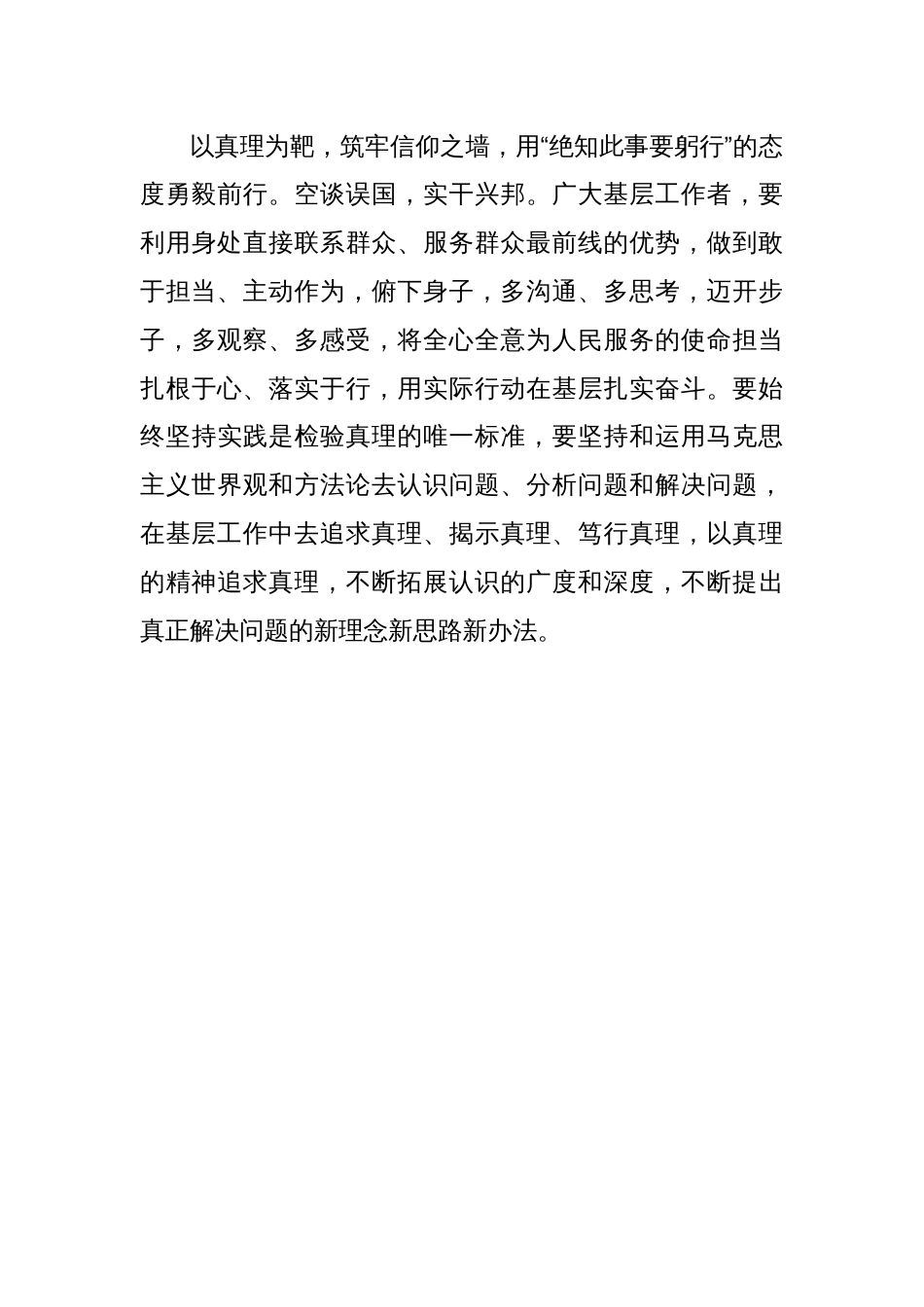 以真理为靶，筑牢信仰之墙，用“绝知此事要躬行”的态度勇毅前行。空谈误国，实干兴邦。广大基层工作者，要利用身处直接联系群众、服务群众最前线的优势，做到敢于担当、主动作为，俯下身子，多沟通、多思考，迈开步子，多观察、多感受，将全心全意为人民服务的使命担当扎根于心、落实于行，用实际行动在基层扎实奋斗。要始终坚持实践是检验真理的唯一标准，要坚持和运用马克思主义世界观和方法论去认识问题、分析问题和解决问题，在基层工作中去追求真理、揭示真理、笃行真理，以真理的精神追求真理，不断拓展认识的广度和深度，不断提出真正解决问题的新理念新思路新办法。